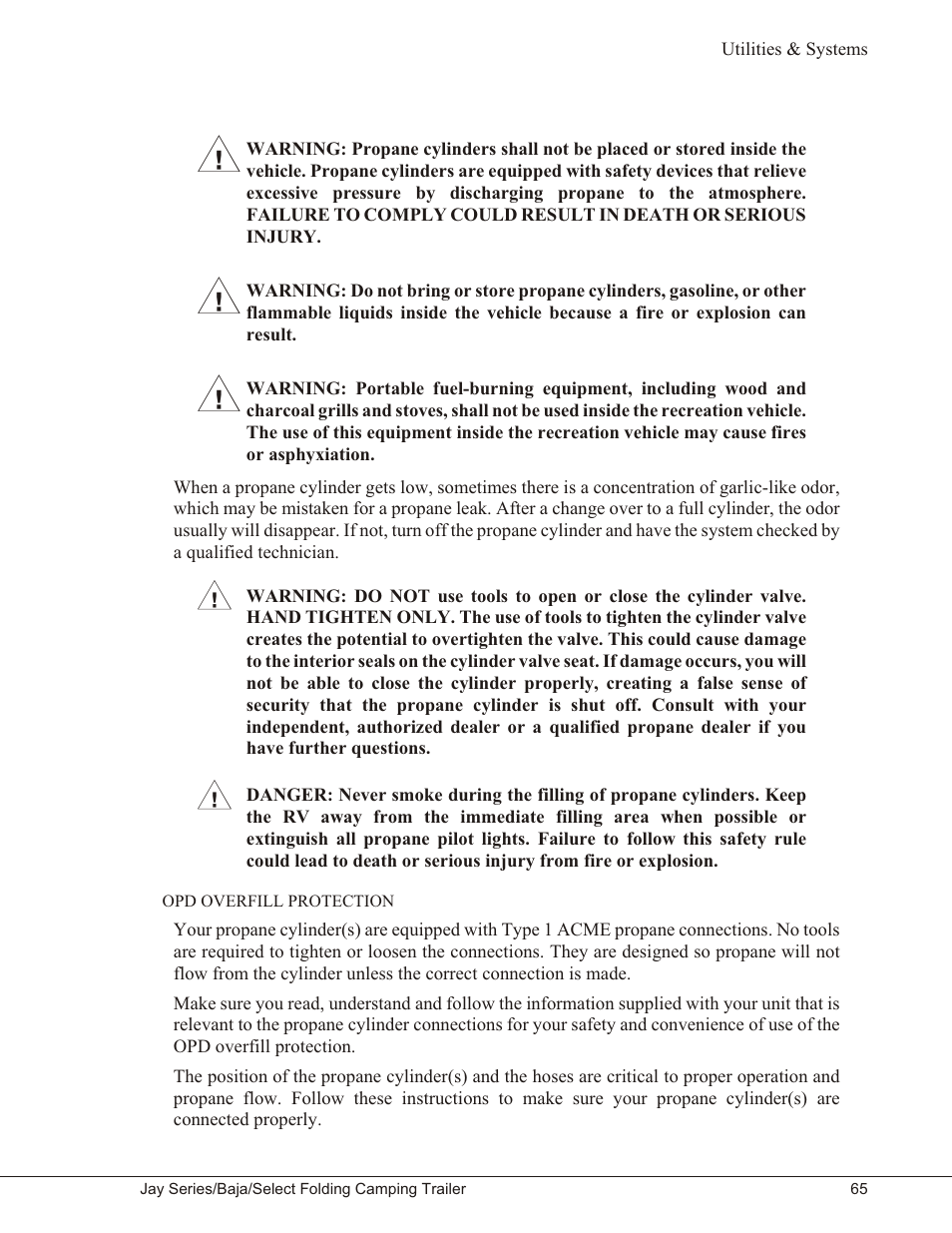 Utilities & Systems

WARNING: Propane cylinders shall not be placed or stored inside the vehicle. Propane cylinders are equipped with safety devices that relieve excessive pressure by discharging propane to the atmosphere. FAILURE TO COMPLY COULD RESULT IN DEATH OR SERIOUS INJURY.

WARNING: Do not bring or store propane cylinders, gasoline, or other flammable liquids inside the vehicle because a fire or explosion can result.

WARNING: Portable fuel-burning equipment, including wood and charcoal grills and stoves, shall not be used inside the recreation vehicle. The use of this equipment inside the recreation vehicle may cause fires or asphyxiation.

When a propane cylinder gets low, sometimes there is a concentration of garlic-like odor, which may be mistaken for a propane leak. After a change over to a full cylinder, the odor usually will disappear. If not, turn off the propane cylinder and have the system checked by a qualified technician.

WARNING: DO NOT use tools to open or close the cylinder valve. HAND TIGHTEN ONLY. The use of tools to tighten the cylinder valve creates the potential to overtighten the valve. This could cause damage to the interior seals on the cylinder valve seat. If damage occurs, you will not be able to close the cylinder properly, creating a false sense of security that the propane cylinder is shut off. Consult with your independent, authorized dealer or a qualified propane dealer if you have further questions.

DANGER: Never smoke during the filling of propane cylinders. Keep the RV away from the immediate filling area when possible or extinguish all propane pilot lights. Failure to follow this safety rule could lead to death or serious injury from fire or explosion.

OPD OVERFILL PROTECTION

Your propane cylinder(s) are equipped with Type 1 ACME propane connections. No tools are required to tighten or loosen the connections. They are designed so propane will not flow from the cylinder unless the correct connection is made.

Make sure you read, understand and follow the information supplied with your unit that is relevant to the propane cylinder connections for your safety and convenience of use of the OPD overfill protection.

The position of the propane cylinder(s) and the hoses are critical to proper operation and propane flow. Follow these instructions to make sure your propane cylinder(s) are connected properly.

Jay Series/Baja/Select Folding Camping Trailer 65